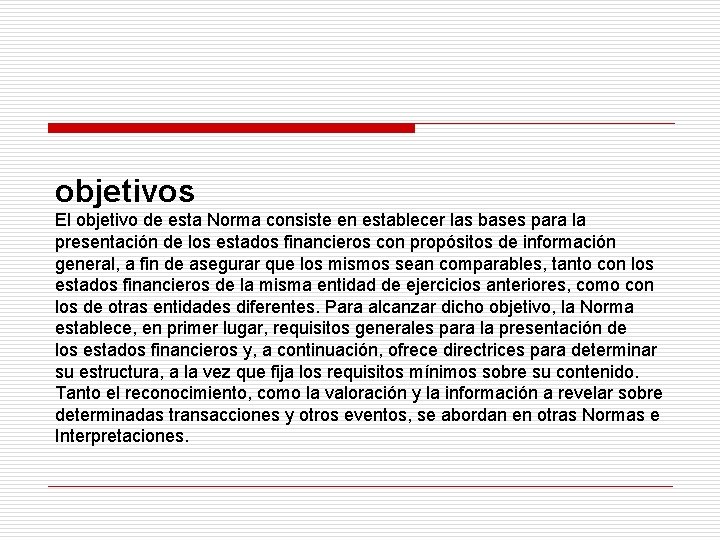 objetivos
El objetivo de esta Norma consiste en establecer las bases para la presentación de los estados financieros con propósitos de información general, a fin de asegurar que los mismos sean comparables, tanto con los estados financieros de la misma entidad de ejercicios anteriores, como con los de otras entidades diferentes. Para alcanzar dicho objetivo, la Norma establece, en primer lugar, requisitos generales para la presentación de los estados financieros y, a continuación, ofrece directrices para determinar su estructura, a la vez que fija los requisitos mínimos sobre su contenido. Tanto el reconocimiento, como la valoración y la información a revelar sobre determinadas transacciones y otros eventos, se abordan en otras Normas e Interpretaciones.